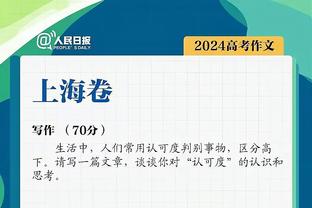 @人民日报 PEOPLE'S DAILY

2024高考作文

上海卷

写作 （70分）

生活中，人们常用认可度判别事物，区分高下。请写一篇文章，谈谈你对“认可度”的认识和思考。